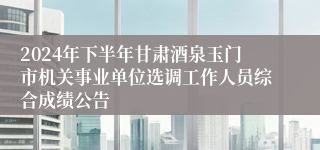 2024年下半年甘肃酒泉玉门市机关事业单位选调工作人员综合成绩公告